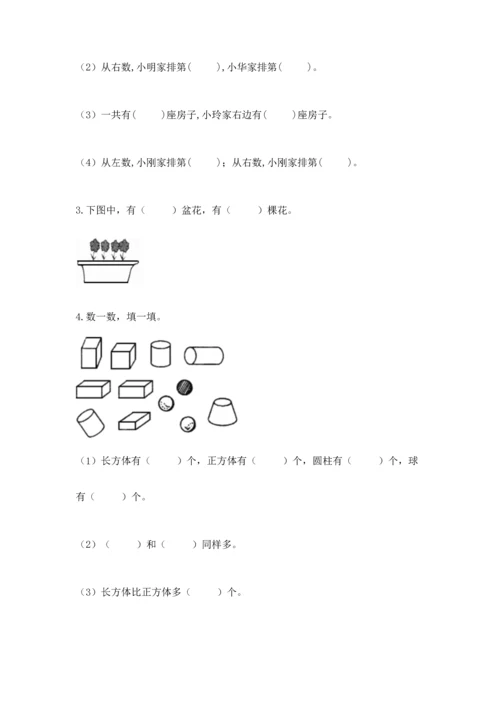 （2）从右数，小明家排第（　　），小华家排第（　　）。

（3）一共有（　　）座房子，小玲家右边有（　　）座房子。

（4）从左数，小刚家排第（　　）；从右数，小刚家排第（　　）。

3.下图中，有（　　）盆花，有（　　）棵花。

4.数一数，填一填。

（1）长方体有（　　）个，正方体有（　　）个，圆柱有（　　）个，球有（　　）个。

（2）（　　）和（　　）同样多。

（3）长方体比正方体多（　　）个。